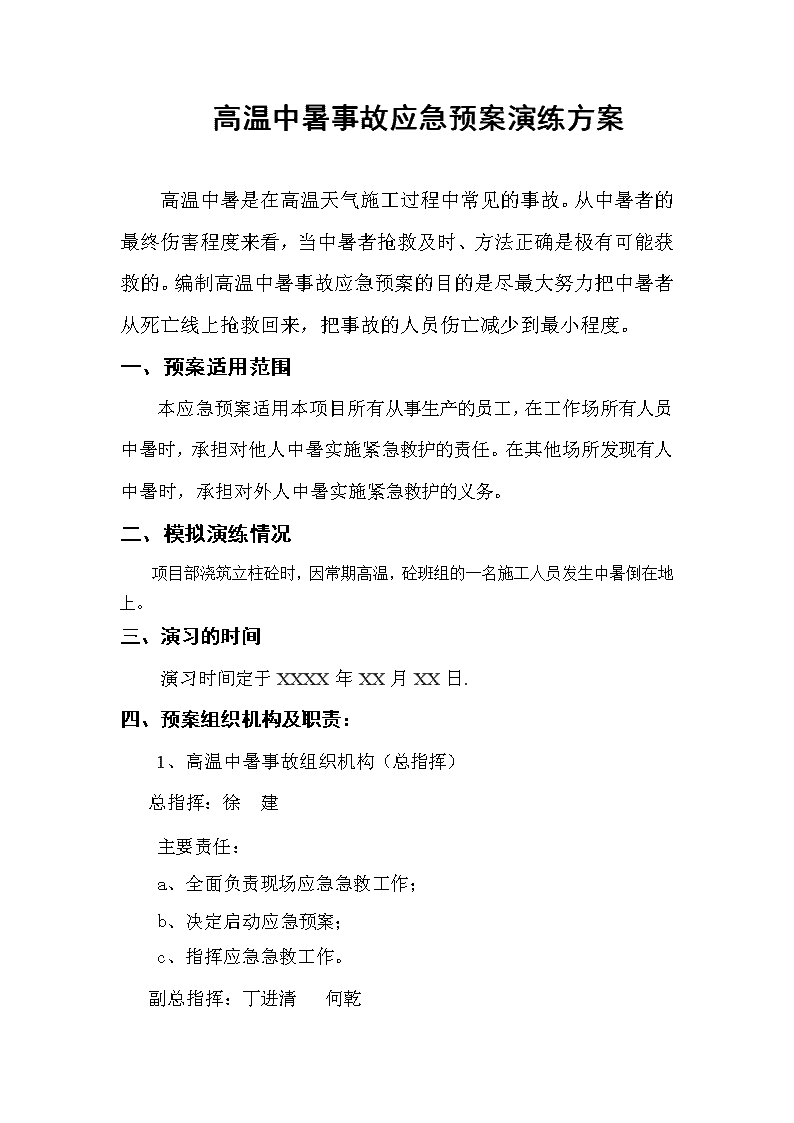 高温中暑事故应急预案演练方案

高温中暑是在高温天气施工过程中常见的事故。从中暑者的最终伤害程度来看，当中暑者抢救及时、方法正确是极有可能获救的。编制高温中暑事故应急预案的目的是尽最大努力把中暑者从死亡线上抢救回来，把事故的人员伤亡减少到最小程度。

一、预案适用范围

本应急预案适用本项目所有从事生产的员工，在工作场所有人员中暑时，承担对他人中暑实施紧急救护的责任。在其他场所发现有人中暑时，承担对外人中暑实施紧急救护的义务。

二、模拟演练情况

项目部浇筑立柱砼时，因常期高温，砼班组的一名施工人员发生中暑倒在地上。

三、演习的时间

演习时间定于 XXXX 年 XX 月 XX 日.

四、预案组织机构及职责：

1、高温中暑事故组织机构（总指挥）

总指挥：徐　建

主要责任：

a、全面负责现场应急急救工作；

b、决定启动应急预案；

c、指挥应急急救工作。

副总指挥：丁进清　何乾